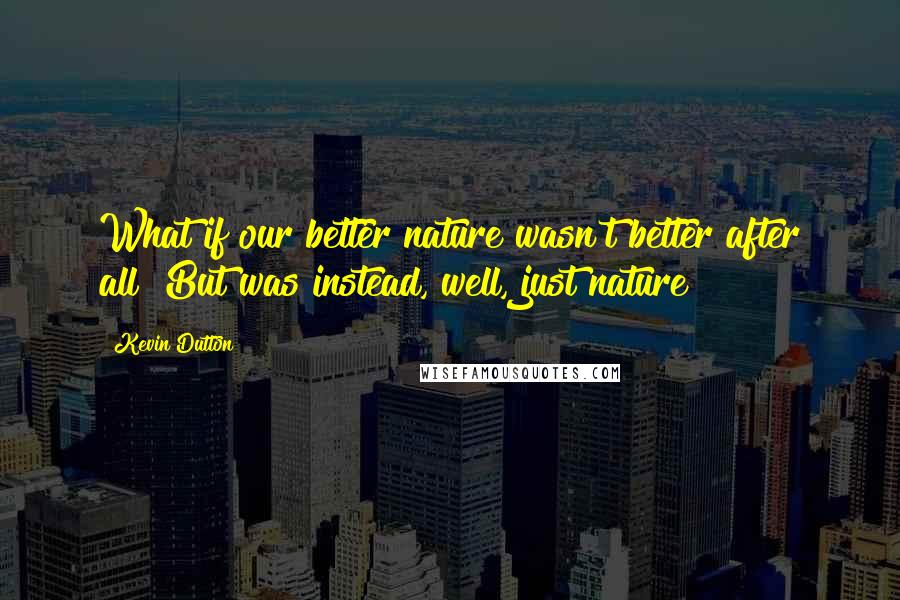 What if our better nature wasn't better after all? But was instead, well, just nature?

Kevin Dutton

WISEFAMOUSQUOTES.COM